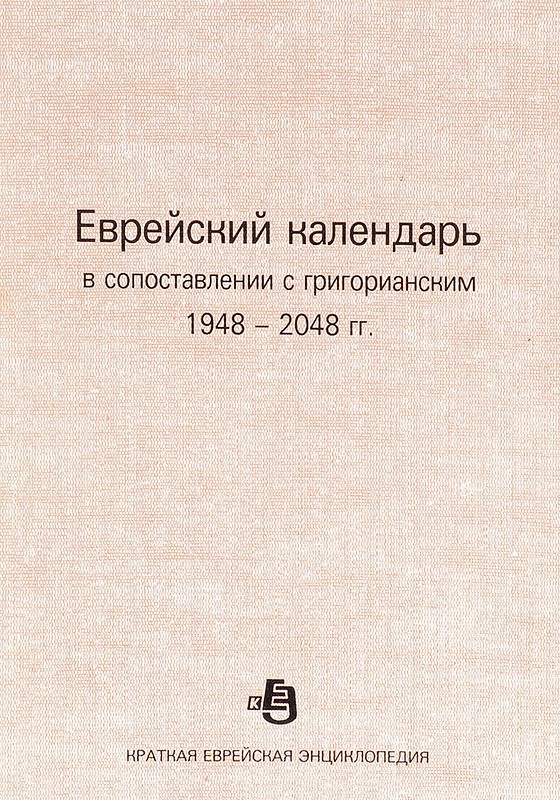 Еврейский календарь
в сопоставлении с григорианским
1948 – 2048 гг.

КЕЭ

КРАТКАЯ ЕВРЕЙСКАЯ ЭНЦИКЛОПЕДИЯ